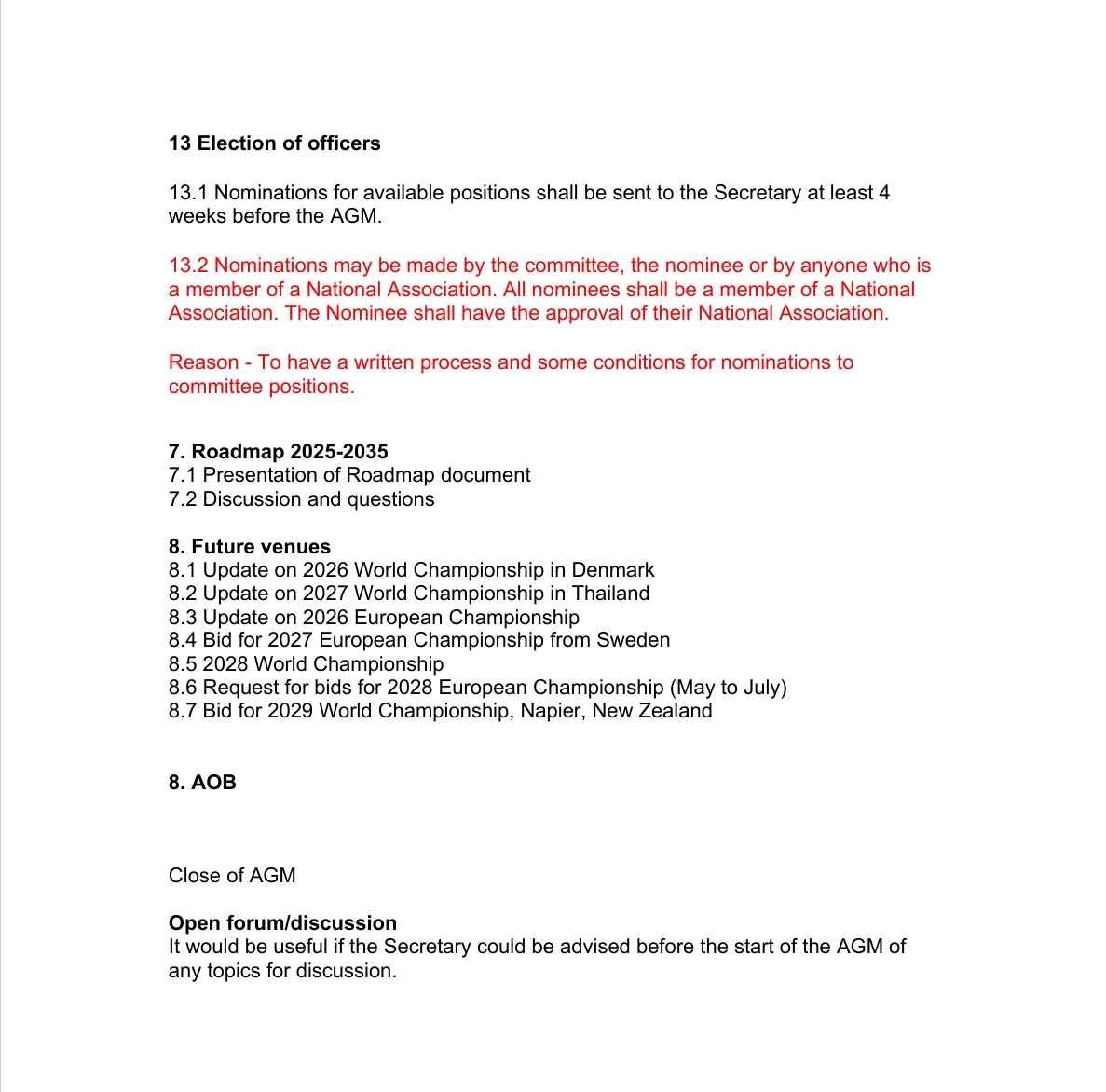 13 Election of officers

13.1 Nominations for available positions shall be sent to the Secretary at least 4 weeks before the AGM.

13.2 Nominations may be made by the committee, the nominee or by anyone who is a member of a National Association. All nominees shall be a member of a National Association. The Nominee shall have the approval of their National Association.

Reason - To have a written process and some conditions for nominations to committee positions.

7. Roadmap 2025-2035
7.1 Presentation of Roadmap document
7.2 Discussion and questions

8. Future venues
8.1 Update on 2026 World Championship in Denmark
8.2 Update on 2027 World Championship in Thailand
8.3 Update on 2026 European Championship
8.4 Bid for 2027 European Championship from Sweden
8.5 2028 World Championship
8.6 Request for bids for 2028 European Championship (May to July)
8.7 Bid for 2029 World Championship, Napier, New Zealand

8. AOB

Close of AGM

Open forum/discussion
It would be useful if the Secretary could be advised before the start of the AGM of any topics for discussion.